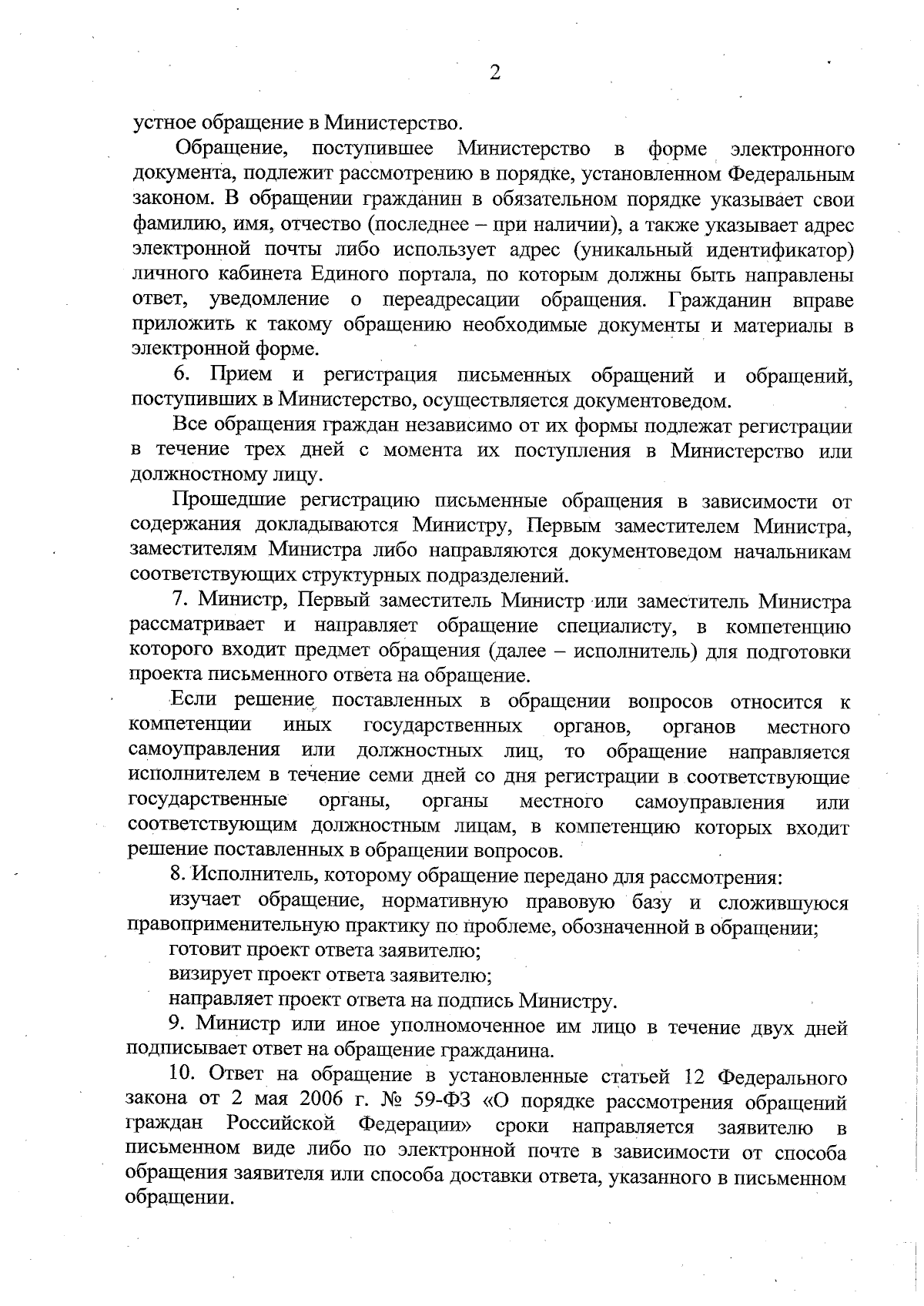 2

устное обращение в Министерство.

Обращение, поступившее Министерство в форме электронного документа, подлежит рассмотрению в порядке, установленном Федеральным законом. В обращении гражданин в обязательном порядке указывает свои фамилию, имя, отчество (последнее – при наличии), а также указывает адрес электронной почты либо использует адрес (уникальный идентификатор) личного кабинета Единого портала, по которым должны быть направлены ответ, уведомление о переадресации обращения. Гражданин вправе приложить к такому обращению необходимые документы и материалы в электронной форме.

6. Прием и регистрация письменных обращений и обращений, поступивших в Министерство, осуществляется документоведом.

Все обращения граждан независимо от их формы подлежат регистрации в течение трех дней с момента их поступления в Министерство или должностному лицу.

Прошедшие регистрацию письменные обращения в зависимости от содержания докладываются Министру, Первым заместителем Министра, заместителям Министра либо направляются документоведом начальникам соответствующих структурных подразделений.

7. Министр, Первый заместитель Министр или заместитель Министра рассматривает и направляет обращение специалисту, в компетенцию которого входит предмет обращения (далее – исполнитель) для подготовки проекта письменного ответа на обращение.

Если решение поставленных в обращении вопросов относится к компетенции иных государственных органов, органов местного самоуправления или должностных лиц, то обращение направляется исполнителем в течение семи дней со дня регистрации в соответствующие государственные органы, органы местного самоуправления или соответствующим должностным лицам, в компетенцию которых входит решение поставленных в обращении вопросов.

8. Исполнитель, которому обращение передано для рассмотрения:

изучает обращение, нормативную правовую базу и сложившуюся правоприменительную практику по проблеме, обозначенной в обращении;

готовит проект ответа заявителю;

визирует проект ответа заявителю;

направляет проект ответа на подпись Министру.

9. Министр или иное уполномоченное им лицо в течение двух дней подписывает ответ на обращение гражданина.

10. Ответ на обращение в установленные статьей 12 Федерального закона от 2 мая 2006 г. № 59-ФЗ «О порядке рассмотрения обращений граждан Российской Федерации» сроки направляется заявителю в письменном виде либо по электронной почте в зависимости от способа обращения заявителя или способа доставки ответа, указанного в письменном обращении.